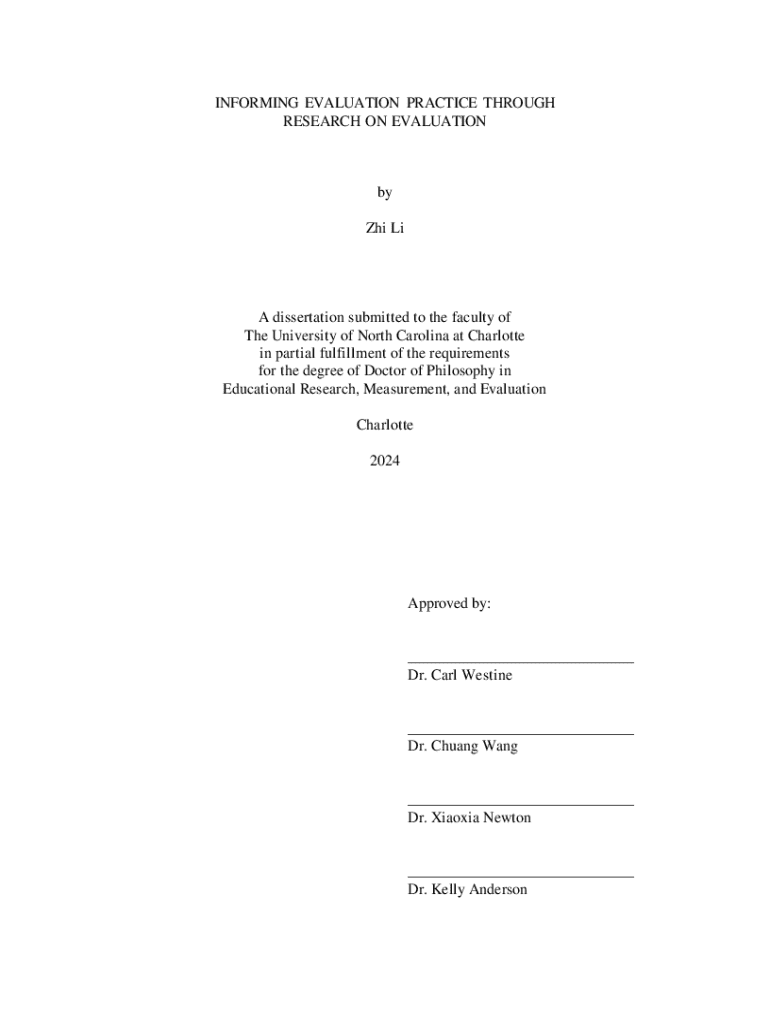 INFORMING EVALUATION PRACTICE THROUGH RESEARCH ON EVALUATION

by

Zhi Li

A dissertation submitted to the faculty of The University of North Carolina at Charlotte in partial fulfillment of the requirements for the degree of Doctor of Philosophy in Educational Research, Measurement, and Evaluation

Charlotte

2024

Approved by:

Dr. Carl Westine

Dr. Chuang Wang

Dr. Xiaoxia Newton

Dr. Kelly Anderson